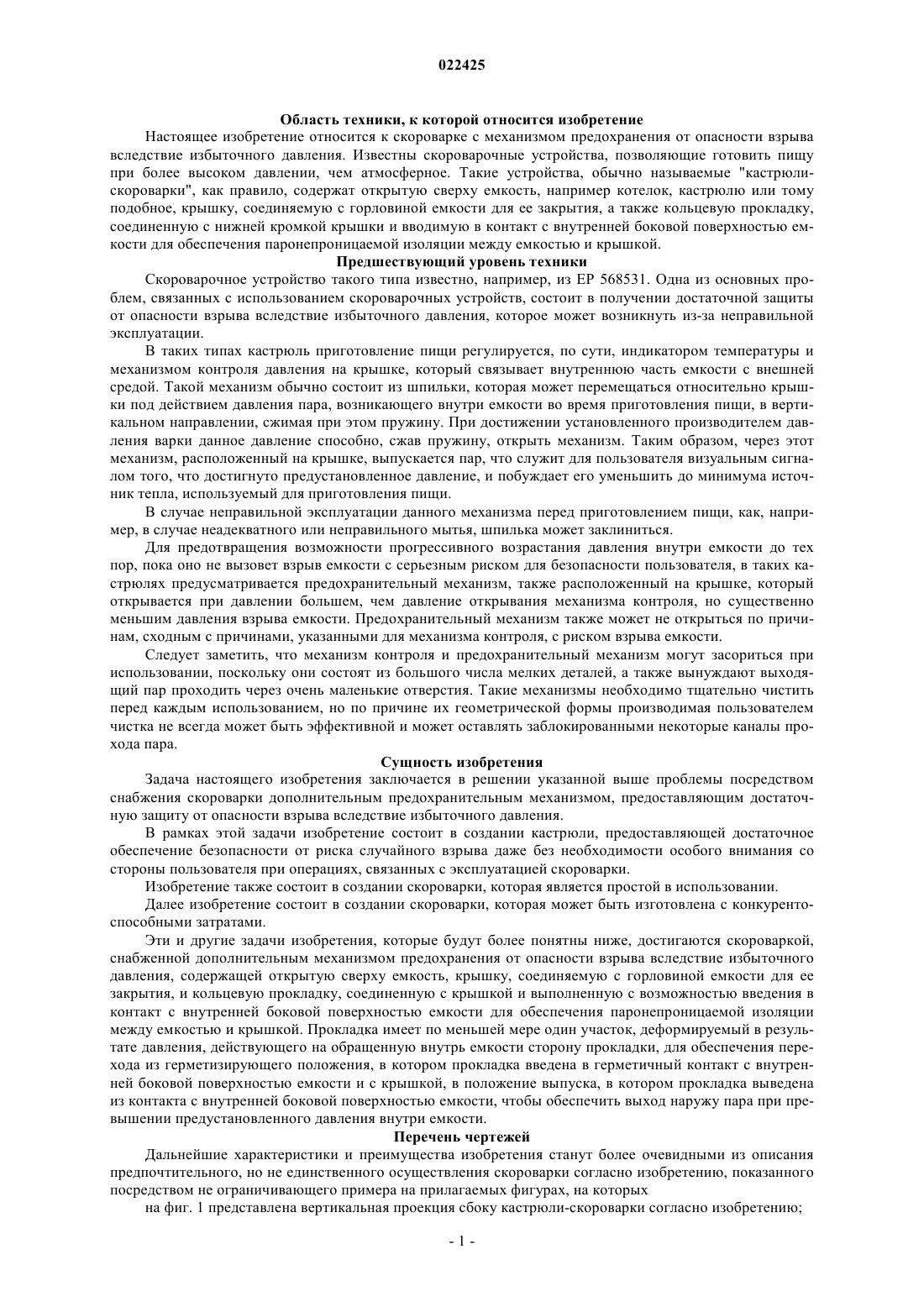 022425

Область техники, к которой относится изобретение

Настоящее изобретение относится к скороварке с механизмом предохранения от опасности взрыва вследствие избыточного давления. Известны скороварочные устройства, позволяющие готовить пищу при более высоком давлении, чем атмосферное. Такие устройства, обычно называемые "кастрюли-скороварки", как правило, содержат открытую сверху емкость, например котелок, кастрюлю или тому подобное, крышку, соединяемую с горловиной емкости для ее закрытия, а также кольцевую прокладку, соединенную с нижней кромкой крышки и вводимую в контакт с внутренней боковой поверхностью емкости для обеспечения паронепроницаемой изоляции между емкостью и крышкой.

Предшествующий уровень техники

Скороварочное устройство такого типа известно, например, из EP 568531. Одна из основных проблем, связанных с использованием скороварочных устройств, состоит в получении достаточной защиты от опасности взрыва вследствие избыточного давления, которое может возникнуть из-за неправильной эксплуатации.

В таких типах кастрюль приготовление пищи регулируется, по сути, индикатором температуры и механизмом контроля давления на крышке, который связывает внутреннюю часть емкости с внешней средой. Такой механизм обычно состоит из шпильки, которая может перемещаться относительно крышки под действием давления пара, возникающего внутри емкости во время приготовления пищи, в вертикальном направлении, сжимая при этом пружину. При достижении установленного производителем давления варки данное давление способно, сжав пружину, открыть механизм. Таким образом, через этот механизм, расположенный на крышке, выпускается пар, что служит для пользователя визуальным сигналом того, что достигнуто предустановленное давление, и побуждает его уменьшить до минимума источник тепла, используемый для приготовления пищи.

В случае неправильной эксплуатации данного механизма перед приготовлением пищи, как, например, в случае неадекватного или неправильного мытья, шпилька может заклиниться.

Для предотвращения возможности прогрессивного возрастания давления внутри емкости до тех пор, пока оно не вызовет взрыв емкости с серьезным риском для безопасности пользователя, в таких кастрюлях предусматривается предохранительный механизм, также расположенный на крышке, который открывается при давлении большем, чем давление открывания механизма контроля, но существенно меньшим давления взрыва емкости. Предохранительный механизм также может не открыться по причинам, сходным с причинами, указанными для механизма контроля, с риском взрыва емкости.

Следует заметить, что механизм контроля и предохранительный механизм могут засориться при использовании, поскольку они состоят из большого числа мелких деталей, а также вынуждают выходящий пар проходить через очень маленькие отверстия. Такие механизмы необходимо тщательно чистить перед каждым использованием, но по причине их геометрической формы производимая пользователем чистка не всегда может быть эффективной и может оставлять заблокированными некоторые каналы прохода пара.

Сущность изобретения

Задача настоящего изобретения заключается в решении указанной выше проблемы посредством снабжения скороварки дополнительным предохранительным механизмом, предоставляющим достаточную защиту от опасности взрыва вследствие избыточного давления.

В рамках этой задачи изобретение состоит в создании кастрюли, предоставляющей достаточное обеспечение безопасности от риска случайного взрыва даже без необходимости особого внимания со стороны пользователя при операциях, связанных с эксплуатацией скороварки.

Изобретение также состоит в создании скороварки, которая является простой в использовании.

Далее изобретение состоит в создании скороварки, которая может быть изготовлена с конкурентоспособными затратами.

Эти и другие задачи изобретения, которые будут более понятны ниже, достигаются скороваркой, снабженной дополнительным механизмом предохранения от опасности взрыва вследствие избыточного давления, содержащей открытую сверху емкость, крышку, соединяемую с горловиной емкости для ее закрытия, и кольцевую прокладку, соединенную с крышкой и выполненную с возможностью введения в контакт с внутренней боковой поверхностью емкости для обеспечения паронепроницаемой изоляции между емкостью и крышкой. Прокладка имеет по меньшей мере один участок, деформируемый в результате давления, действующего на обращенную внутрь емкости сторону прокладки, для обеспечения перехода из герметизирующего положения, в котором прокладка введена в герметичный контакт с внутренней боковой поверхностью емкости и с крышкой, в положение выпуска, в котором прокладка выведена из контакта с внутренней боковой поверхностью емкости, чтобы обеспечить выход наружу пара при превышении предустановленного давления внутри емкости.

Перечень чертежей

Дальнейшие характеристики и преимущества изобретения станут более очевидными из описания предпочтительного, но не единственного осуществления скороварки согласно изобретению, показанного посредством не ограничивающего примера на прилагаемых фигурах, на которых

на фиг. 1 представлена вертикальная проекция сбоку кастрюли-скороварки согласно изобретению;

- 1 -